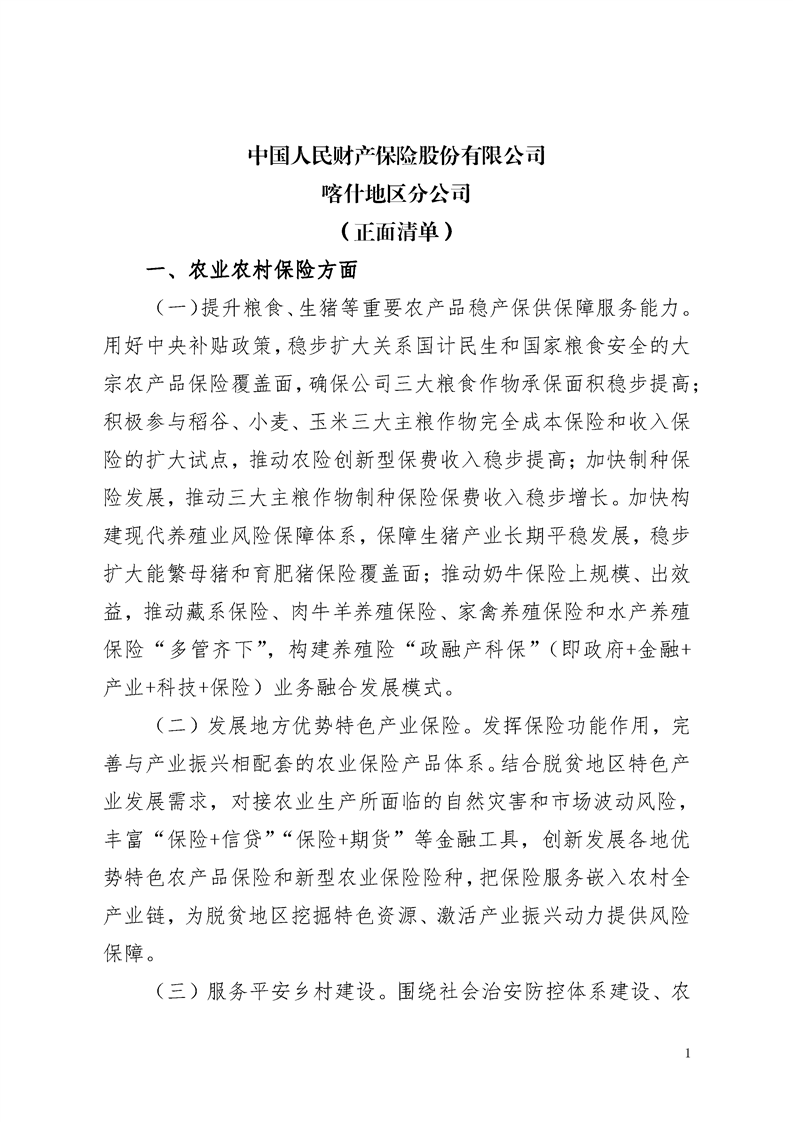 中国人民财产保险股份有限公司
喀什地区分公司
（正面清单）

一、农业农村保险方面

（一）提升粮食、生猪等重要农产品稳产保供保障服务能力。用好中央补贴政策，稳步扩大关系国计民生和国家粮食安全的大宗农产品保险覆盖面，确保公司三大粮食作物承保面积稳步提高；积极参与稻谷、小麦、玉米三大主粮作物完全成本保险和收入保险的扩大试点，推动农险创新型保费收入稳步提高；加快制种保险发展，推动三大主粮作物制种保险保费收入稳步增长。加快构建现代养殖业风险保障体系，保障生猪产业长期平稳发展，稳步扩大能繁母猪和育肥猪保险覆盖面；推动奶牛保险上规模、出效益，推动藏系保险、肉牛羊养殖保险、家禽养殖保险和水产养殖保险“多管齐下”，构建养殖险“政融产科保”（即政府+金融+产业+科技+保险）业务融合发展模式。

（二）发展地方优势特色产业保险。发挥保险功能作用，完善与产业振兴相配套的农业保险产品体系。结合脱贫地区特色产业发展需求，对接农业生产所面临的自然灾害和市场波动风险，丰富“保险+信贷”“保险+期货”等金融工具，创新发展各地优势特色农产品保险和新型农业保险险种，把保险服务嵌入农村全产业链，为脱贫地区挖掘特色资源、激活产业振兴动力提供风险保障。

（三）服务平安乡村建设。围绕社会治安防控体系建设、农

1